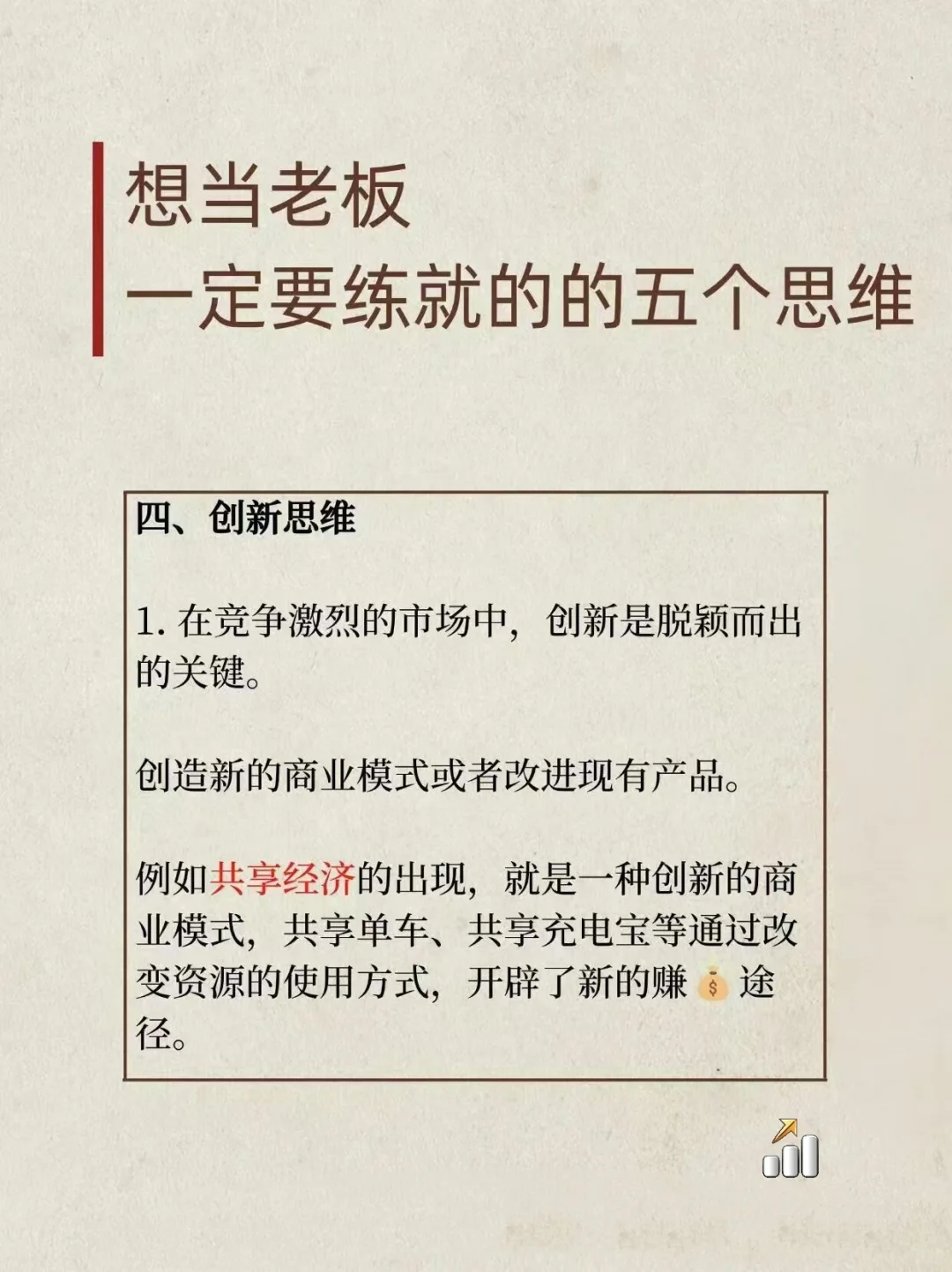 想当老板
一定要练就的的五个思维

四、创新思维

1. 在竞争激烈的市场中，创新是脱颖而出的关键。

创造新的商业模式或者改进现有产品。

例如共享经济的出现，就是一种创新的商业模式，共享单车、共享充电宝等通过改变资源的使用方式，开辟了新的赚💰途径。